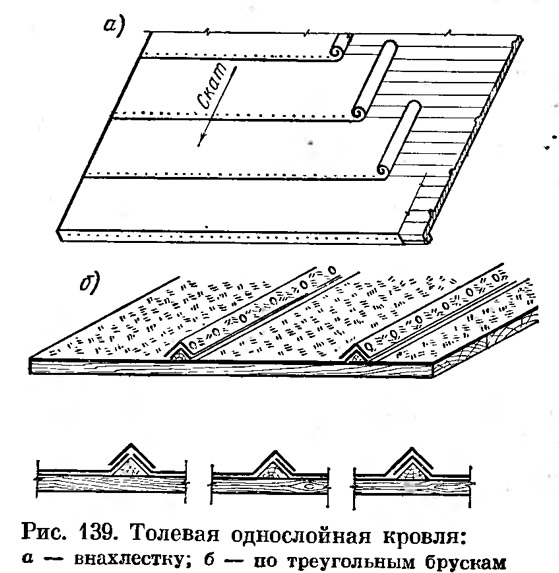 а)

Скат

б)

Рис. 139. Толевая однослойная кровля:
а — внахлестку; б — по треугольным брускам